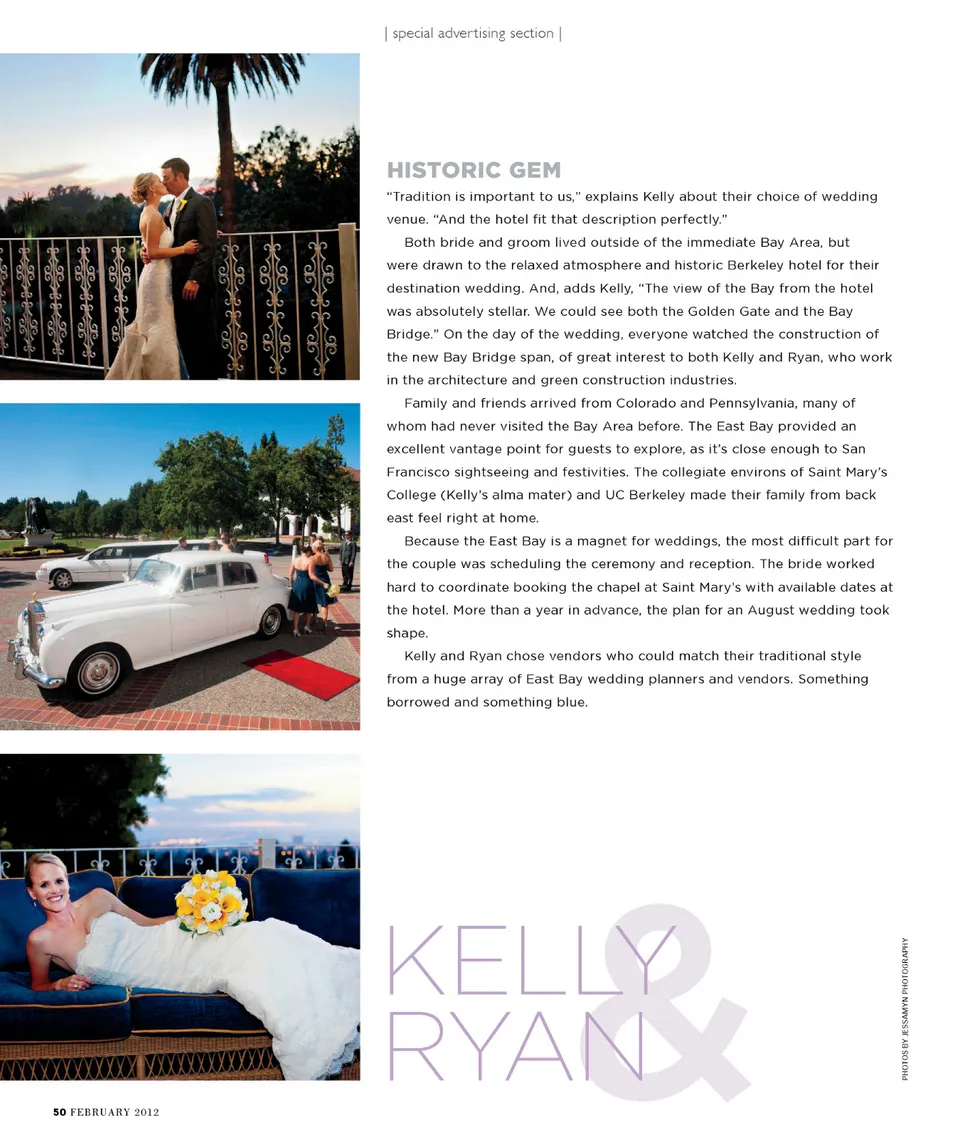 | special advertising section |

HISTORIC GEM

"Tradition is important to us," explains Kelly about their choice of wedding venue. "And the hotel fit that description perfectly."

Both bride and groom lived outside of the immediate Bay Area, but were drawn to the relaxed atmosphere and historic Berkeley hotel for their destination wedding. And, adds Kelly, "The view of the Bay from the hotel was absolutely stellar. We could see both the Golden Gate and the Bay Bridge." On the day of the wedding, everyone watched the construction of the new Bay Bridge span, of great interest to both Kelly and Ryan, who work in the architecture and green construction industries.

Family and friends arrived from Colorado and Pennsylvania, many of whom had never visited the Bay Area before. The East Bay provided an excellent vantage point for guests to explore, as it's close enough to San Francisco sightseeing and festivities. The collegiate environs of Saint Mary's College (Kelly's alma mater) and UC Berkeley made their family from back east feel right at home.

Because the East Bay is a magnet for weddings, the most difficult part for the couple was scheduling the ceremony and reception. The bride worked hard to coordinate booking the chapel at Saint Mary's with available dates at the hotel. More than a year in advance, the plan for an August wedding took shape.

Kelly and Ryan chose vendors who could match their traditional style from a huge array of East Bay wedding planners and vendors. Something borrowed and something blue.

KELLY & RYAN

PHOTOS BY JESSAMYN PHOTOGRAPHY

50 FEBRUARY 2012